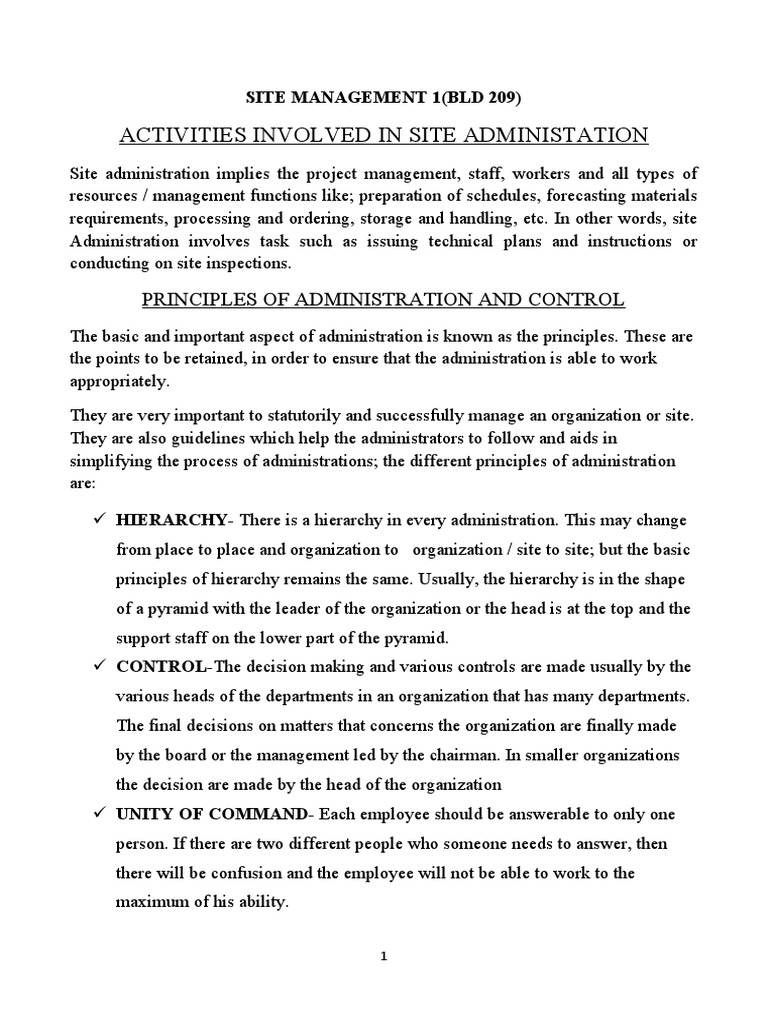 SITE MANAGEMENT 1(BLD 209)

ACTIVITIES INVOLVED IN SITE ADMINISTATION

Site administration implies the project management, staff, workers and all types of resources / management functions like; preparation of schedules, forecasting materials requirements, processing and ordering, storage and handling, etc. In other words, site Administration involves task such as issuing technical plans and instructions or conducting on site inspections.

PRINCIPLES OF ADMINISTRATION AND CONTROL

The basic and important aspect of administration is known as the principles. These are the points to be retained, in order to ensure that the administration is able to work appropriately.

They are very important to statutorily and successfully manage an organization or site. They are also guidelines which help the administrators to follow and aids in simplifying the process of administrations; the different principles of administration are:

✓ HIERARCHY- There is a hierarchy in every administration. This may change from place to place and organization to organization / site to site; but the basic principles of hierarchy remains the same. Usually, the hierarchy is in the shape of a pyramid with the leader of the organization or the head is at the top and the support staff on the lower part of the pyramid.

✓ CONTROL-The decision making and various controls are made usually by the various heads of the departments in an organization that has many departments. The final decisions on matters that concerns the organization are finally made by the board or the management led by the chairman. In smaller organizations the decision are made by the head of the organization

✓ UNITY OF COMMAND- Each employee should be answerable to only one person. If there are two different people who someone needs to answer, then there will be confusion and the employee will not be able to work to the maximum of his ability.

1